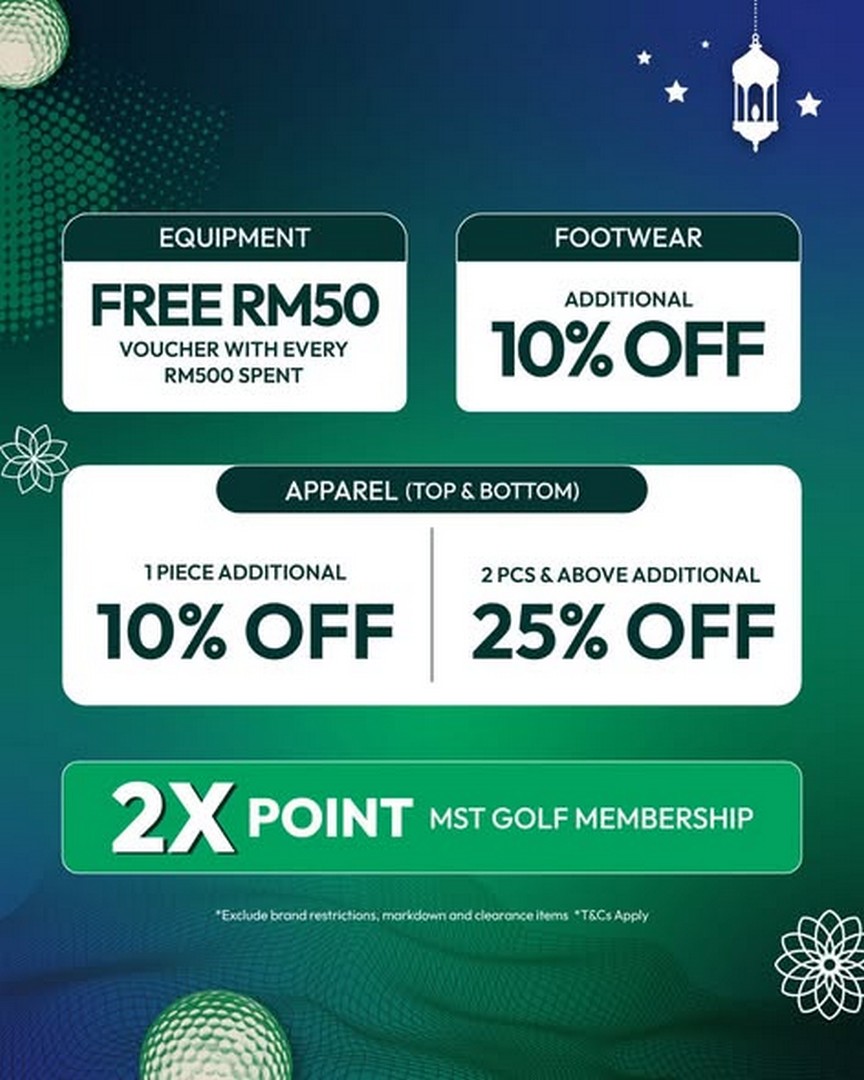 EQUIPMENT

FREE RM50
VOUCHER WITH EVERY RM500 SPENT

FOOTWEAR

ADDITIONAL
10% OFF

APPAREL (TOP & BOTTOM)

1 PIECE ADDITIONAL
10% OFF

2 PCS & ABOVE ADDITIONAL
25% OFF

2X POINT MST GOLF MEMBERSHIP

*Exclude brand restrictions, markdown and clearance items *T&Cs Apply